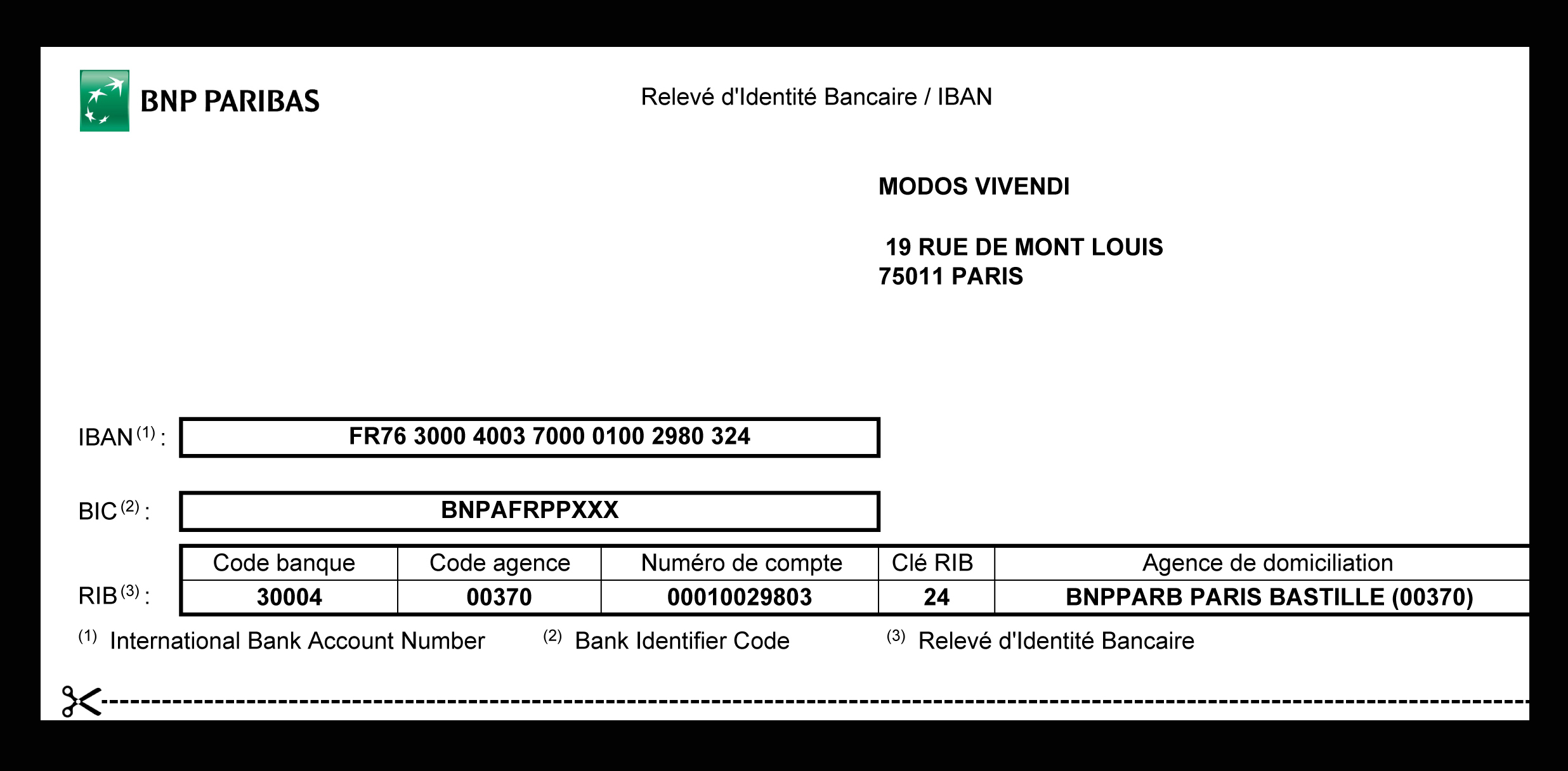 BNP PARIBAS

Relevé d'Identité Bancaire / IBAN

MODOS VIVENDI

19 RUE DE MONT LOUIS
75011 PARIS

IBAN $^{(1)}$ : FR76 3000 4003 7000 0100 2980 324

BIC $^{(2)}$ : BNPAFRPPXXX

RIB $^{(3)}$ :

| Code banque | Code agence | Numéro de compte | Clé RIB | Agence de domiciliation |
|---|---|---|---|---|
| 30004 | 00370 | 00010029803 | 24 | BNPPARB PARIS BASTILLE (00370) |

$^{(1)}$ International Bank Account Number $^{(2)}$ Bank Identifier Code $^{(3)}$ Relevé d'Identité Bancaire